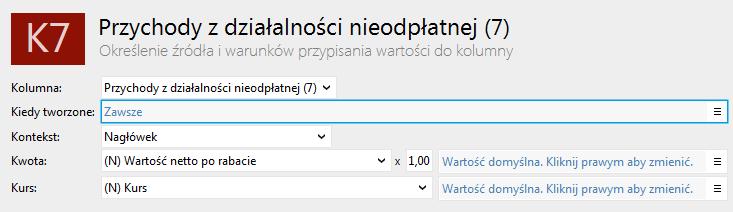 K7

Przychody z działalności nieodpłatnej (7)

Określenie źródła i warunków przypisania wartości do kolumny

Kolumna: Przychody z działalności nieodpłatnej (7)

Kiedy tworzone: Zawsze

Kontekst: Nagłówek

Kwota: (N) Wartość netto po rabacie x 1,00 Wartość domyślna. Kliknij prawym aby zmienić.

Kurs: (N) Kurs Wartość domyślna. Kliknij prawym aby zmienić.